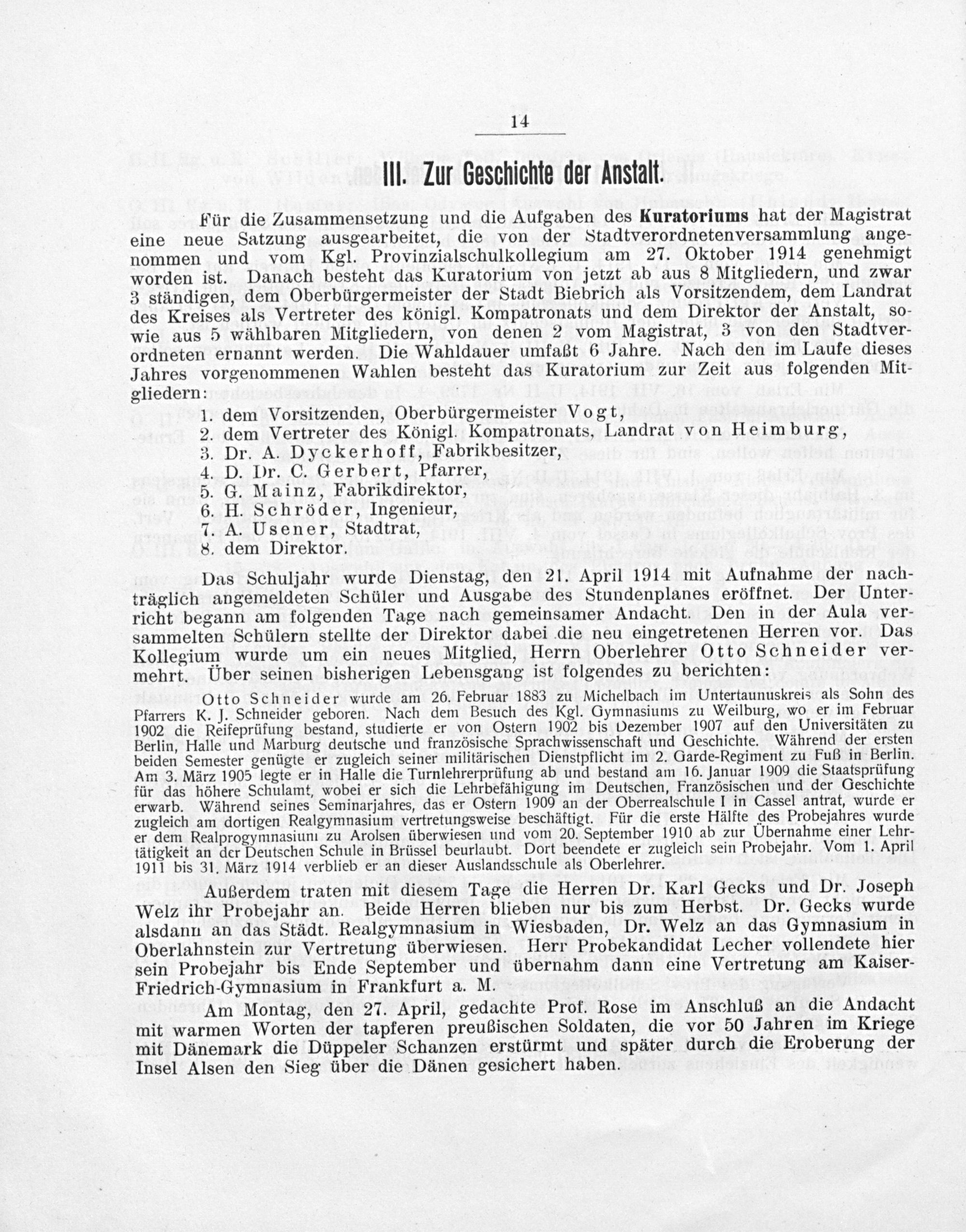 14

III. Zur Geschichte der Anstalt.

Für die Zusammensetzung und die Aufgaben des Kuratoriums hat der Magistrat eine neue Satzung ausgearbeitet, die von der Stadtverordnetenversammlung angenommen und vom Kgl. Provinzialschulkollegium am 27. Oktober 1914 genehmigt worden ist. Danach besteht das Kuratorium von jetzt ab aus 8 Mitgliedern, und zwar 3 ständigen, dem Oberbürgermeister der Stadt Biebrich als Vorsitzendem, dem Landrat des Kreises als Vertreter des königl. Kompatronats und dem Direktor der Anstalt, sowie aus 5 wählbaren Mitgliedern, von denen 2 vom Magistrat, 3 von den Stadtverordneten ernannt werden. Die Wahldauer umfaßt 6 Jahre. Nach den im Laufe dieses Jahres vorgenommenen Wahlen besteht das Kuratorium zur Zeit aus folgenden Mitgliedern:

1. dem Vorsitzenden, Oberbürgermeister Vogt,
2. dem Vertreter des Königl. Kompatronats, Landrat von Heimburg,
3. Dr. A. Dyckerhoff, Fabrikbesitzer,
4. D. Dr. C. Gerbert, Pfarrer,
5. G. Mainz, Fabrikdirektor,
6. H. Schröder, Ingenieur,
7. A. Usener, Stadtrat,
8. dem Direktor.

Das Schuljahr wurde Dienstag, den 21. April 1914 mit Aufnahme der nachträglich angemeldeten Schüler und Ausgabe des Stundenplanes eröffnet. Der Unterricht begann am folgenden Tage nach gemeinsamer Andacht. Den in der Aula versammelten Schülern stellte der Direktor dabei die neu eingetretenen Herren vor. Das Kollegium wurde um ein neues Mitglied, Herrn Oberlehrer Otto Schneider vermehrt. Über seinen bisherigen Lebensgang ist folgendes zu berichten:

Otto Schneider wurde am 26. Februar 1883 zu Michelbach im Untertaunuskreis als Sohn des Pfarrers K. J. Schneider geboren. Nach dem Besuch des Kgl. Gymnasiums zu Weilburg, wo er im Februar 1902 die Reifeprüfung bestand, studierte er von Ostern 1902 bis Dezember 1907 auf den Universitäten zu Berlin, Halle und Marburg deutsche und französische Sprachwissenschaft und Geschichte. Während der ersten beiden Semester genügte er zugleich seiner militärischen Dienstpflicht im 2. Garde-Regiment zu Fuß in Berlin. Am 3. März 1905 legte er in Halle die Turnlehrerprüfung ab und bestand am 16. Januar 1909 die Staatsprüfung für das höhere Schulamt, wobei er sich die Lehrbefähigung im Deutschen, Französischen und der Geschichte erwarb. Während seines Seminarjahres, das er Ostern 1909 an der Oberrealschule I in Cassel antrat, wurde er zugleich am dortigen Realgymnasium vertretungsweise beschäftigt. Für die erste Hälfte des Probejahres wurde er dem Realprogymnasium zu Arolsen überwiesen und vom 20. September 1910 ab zur Übernahme einer Lehrtätigkeit an der Deutschen Schule in Brüssel beurlaubt. Dort beendete er zugleich sein Probejahr. Vom 1. April 1911 bis 31. März 1914 verblieb er an dieser Auslandsschule als Oberlehrer.

Außerdem traten mit diesem Tage die Herren Dr. Karl Gecks und Dr. Joseph Welz ihr Probejahr an. Beide Herren blieben nur bis zum Herbst. Dr. Gecks wurde alsdann an das Städt. Realgymnasium in Wiesbaden, Dr. Welz an das Gymnasium in Oberlahnstein zur Vertretung überwiesen. Herr Probekandidat Lecher vollendete hier sein Probejahr bis Ende September und übernahm dann eine Vertretung am Kaiser-Friedrich-Gymnasium in Frankfurt a. M.

Am Montag, den 27. April, gedachte Prof. Rose im Anschluß an die Andacht mit warmen Worten der tapferen preußischen Soldaten, die vor 50 Jahren im Kriege mit Dänemark die Düppeler Schanzen erstürmt und später durch die Eroberung der Insel Alsen den Sieg über die Dänen gesichert haben.